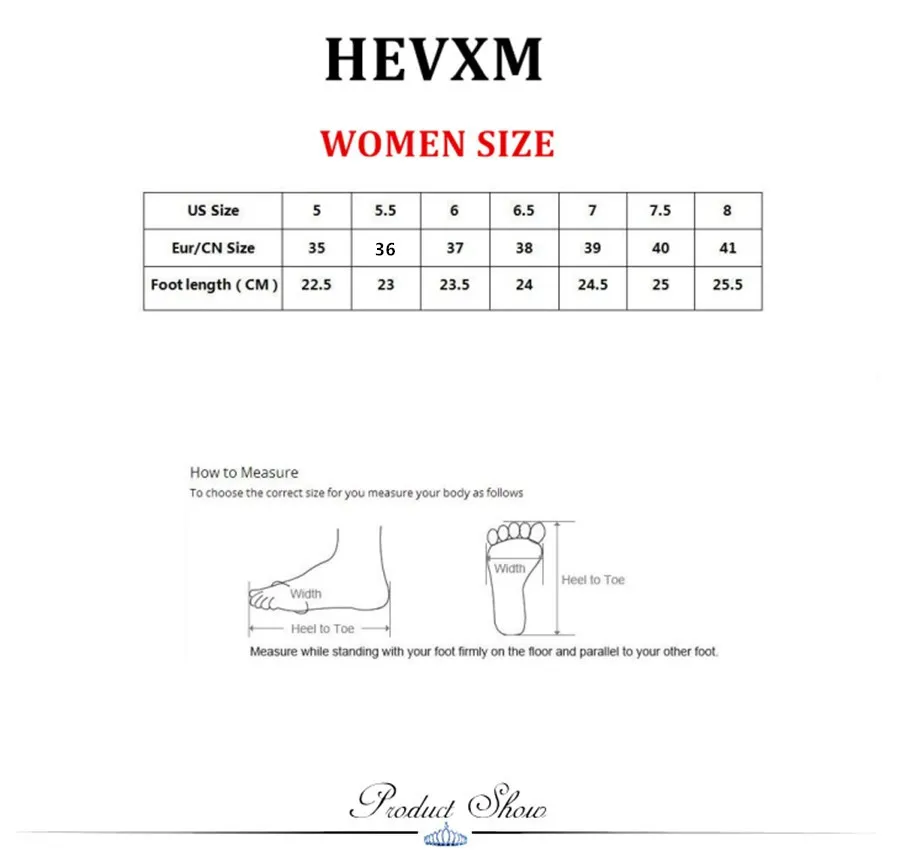 HEVXM

WOMEN SIZE

| US Size | 5 | 5.5 | 6 | 6.5 | 7 | 7.5 | 8 |
|---|---|---|---|---|---|---|---|
| Eur/CN Size | 35 | 36 | 37 | 38 | 39 | 40 | 41 |
| Foot length ( CM ) | 22.5 | 23 | 23.5 | 24 | 24.5 | 25 | 25.5 |

How to Measure
To choose the correct size for you measure your body as follows

Width
Heel to Toe

Width
Heel to Toe

Measure while standing with your foot firmly on the floor and parallel to your other foot.

Product Show